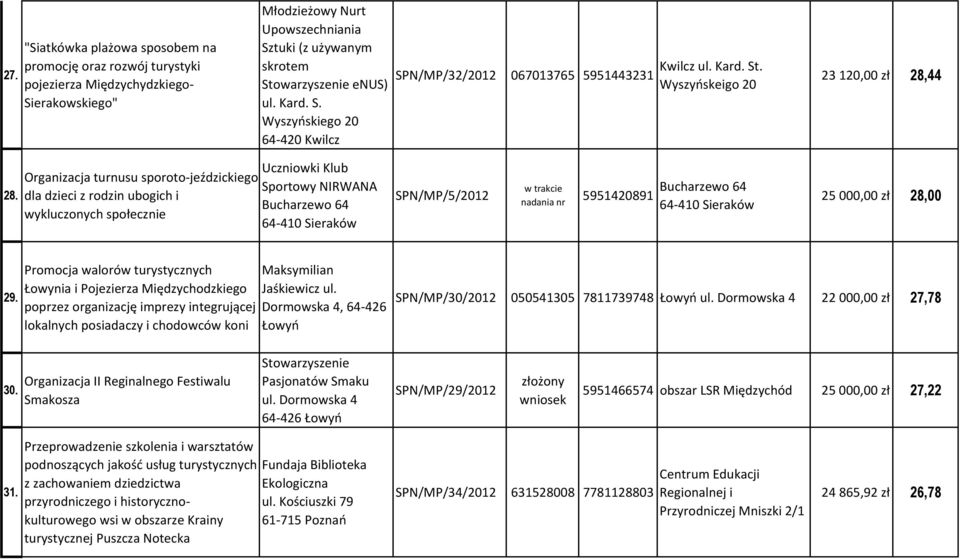 | 27. | "Siatkówka plażowa sposobem na promocję oraz rozwój turystyki pojezierza Międzychydzkiego-Sierakowskiego" | Młodzieżowy Nurt Upowszechniania Sztuki (z używanym skrotem Stowarzyszenie eNUS) ul. Kard. S. Wyszyńskiego 20 64-420 Kwilcz | SPN/MP/32/2012 | 067013765 | 5951443231 | Kwilcz ul. Kard. St. Wyszyńskiego 20 | 23 120,00 zł | 28,44 |
|---|---|---|---|---|---|---|---|---|
| 28. | Organizacja turnusu sporoto-jeździckiego dla dzieci z rodzin ubogich i wykluczonych społecznie | Uczniowki Klub Sportowy NIRWANA Bucharzewo 64 64-410 Sieraków | SPN/MP/5/2012 | w trakcie nadania nr | 5951420891 | Bucharzewo 64 64-410 Sieraków | 25 000,00 zł | 28,00 |
| 29. | Promocja walorów turystycznych Łowynia i Pojezierza Międzychodzkiego poprzez organizację imprezy integrującej lokalnych posiadaczy i chodowców koni | Maksymilian Jaśkiewicz ul. Dormowska 4, 64-426 Łowyń | SPN/MP/30/2012 | 050541305 | 7811739748 | Łowyń ul. Dormowska 4 | 22 000,00 zł | 27,78 |
| 30. | Organizacja II Reginalnego Festiwalu Smakosza | Stowarzyszenie Pasjonatów Smaku ul. Dormowska 4 64-426 Łowyń | SPN/MP/29/2012 | złożony wniosek | 5951466574 | obszar LSR Międzychód | 25 000,00 zł | 27,22 |
| 31. | Przeprowadzenie szkolenia i warsztatów podnoszących jakość usług turystycznych z zachowaniem dziedzictwa przyrodniczego i historyczno-kulturowego wsi w obszarze Krainy turystycznej Puszcza Notecka | Fundaja Biblioteka Ekologiczna ul. Kościuszki 79 61-715 Poznań | SPN/MP/34/2012 | 631528008 | 7781128803 | Centrum Edukacji Regionalnej i Przyrodniczej Mniszki 2/1 | 24 865,92 zł | 26,78 |